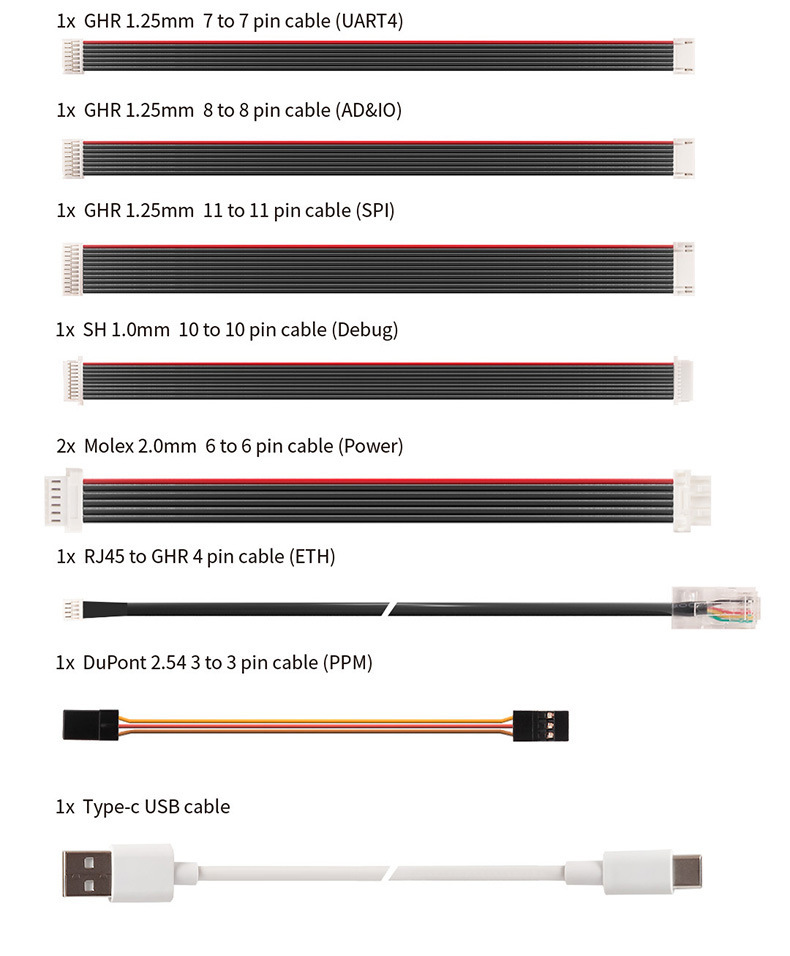 1x GHR 1.25mm 7 to 7 pin cable (UART4)

1x GHR 1.25mm 8 to 8 pin cable (AD&IO)

1x GHR 1.25mm 11 to 11 pin cable (SPI)

1x SH 1.0mm 10 to 10 pin cable (Debug)

2x Molex 2.0mm 6 to 6 pin cable (Power)

1x RJ45 to GHR 4 pin cable (ETH)

1x DuPont 2.54 3 to 3 pin cable (PPM)

1x Type-c USB cable